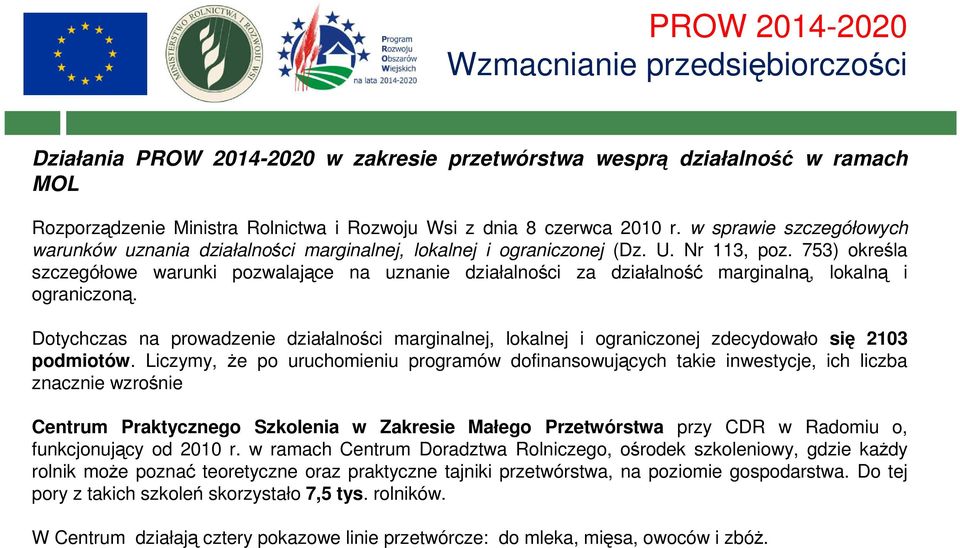 MINISTERSTWO ROLNICTWA I ROZWOJU WSI

Program Rozwoju Obszarów Wiejskich na lata 2014-2020

PROW 2014-2020
Wzmacnianie przedsiębiorczości

Działania PROW 2014-2020 w zakresie przetwórstwa wesprą działalność w ramach MOL

Rozporządzenie Ministra Rolnictwa i Rozwoju Wsi z dnia 8 czerwca 2010 r. w sprawie szczegółowych warunków uznania działalności marginalnej, lokalnej i ograniczonej (Dz. U. Nr 113, poz. 753) określa szczegółowe warunki pozwalające na uznanie działalności za działalność marginalną, lokalną i ograniczoną.

Dotychczas na prowadzenie działalności marginalnej, lokalnej i ograniczonej zdecydowało się 2103 podmiotów. Liczymy, że po uruchomieniu programów dofinansowujących takie inwestycje, ich liczba znacznie wzrośnie

Centrum Praktycznego Szkolenia w Zakresie Małego Przetwórstwa przy CDR w Radomiu o, funkcjonujący od 2010 r. w ramach Centrum Doradztwa Rolniczego, ośrodek szkoleniowy, gdzie każdy rolnik może poznać teoretyczne oraz praktyczne tajniki przetwórstwa, na poziomie gospodarstwa. Do tej pory z takich szkoleń skorzystało 7,5 tys. rolników.

W Centrum działają cztery pokazowe linie przetwórcze: do mleka, mięsa, owoców i zbóż.